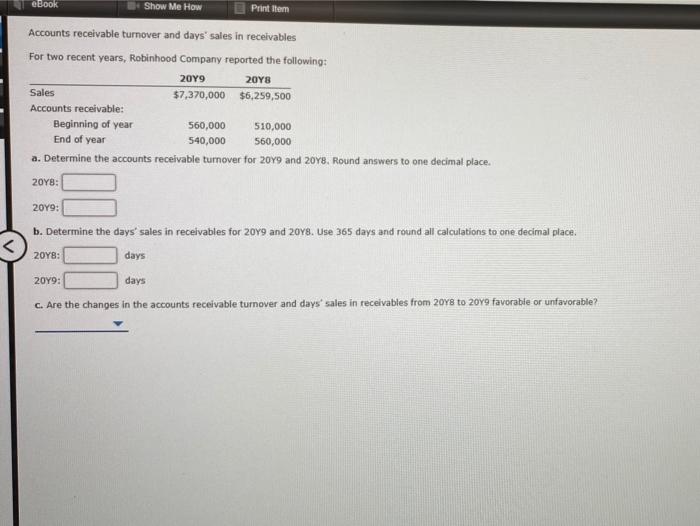 eBook Show Me How Print Item

Accounts receivable turnover and days' sales in receivables

For two recent years, Robinhood Company reported the following:

| | 20Y9 | 20Y8 |
|---|---|---|
| Sales | $7,370,000 | $6,259,500 |
| Accounts receivable: | | |
| Beginning of year | 560,000 | 510,000 |
| End of year | 540,000 | 560,000 |

a. Determine the accounts receivable turnover for 20Y9 and 20Y8. Round answers to one decimal place.

20Y8:

20Y9:

b. Determine the days' sales in receivables for 20Y9 and 20Y8. Use 365 days and round all calculations to one decimal place.

20Y8: days

20Y9: days

c. Are the changes in the accounts receivable turnover and days' sales in receivables from 20Y8 to 20Y9 favorable or unfavorable?